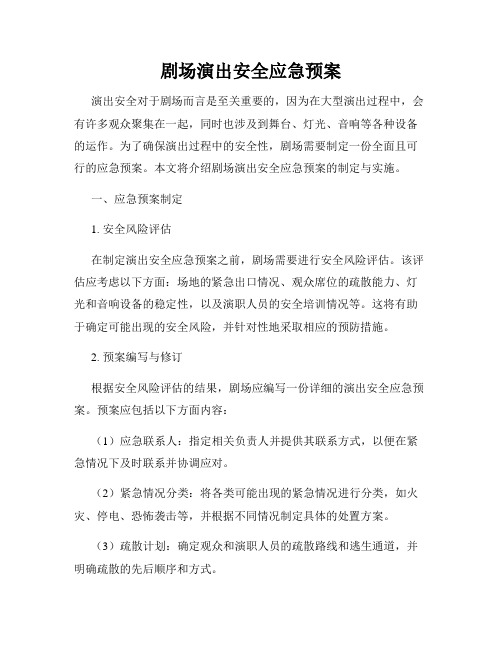 剧场演出安全应急预案

演出安全对于剧场而言是至关重要的，因为在大型演出过程中，会有许多观众聚集在一起，同时也涉及到舞台、灯光、音响等各种设备的运作。为了确保演出过程中的安全性，剧场需要制定一份全面且可行的应急预案。本文将介绍剧场演出安全应急预案的制定与实施。

一、应急预案制定

1. 安全风险评估

在制定演出安全应急预案之前，剧场需要进行安全风险评估。该评估应考虑以下方面：场地的紧急出口情况、观众席位的疏散能力、灯光和音响设备的稳定性，以及演职人员的安全培训情况等。这将有助于确定可能出现的安全风险，并针对性地采取相应的预防措施。

2. 预案编写与修订

根据安全风险评估的结果，剧场应编写一份详细的演出安全应急预案。预案应包括以下方面内容：

（1）应急联系人：指定相关负责人并提供其联系方式，以便在紧急情况下及时联系并协调应对。

（2）紧急情况分类：将各类可能出现的紧急情况进行分类，如火灾、停电、恐怖袭击等，并根据不同情况制定具体的处置方案。

（3）疏散计划：确定观众和演职人员的疏散路线和逃生通道，并明确疏散的先后顺序和方式。